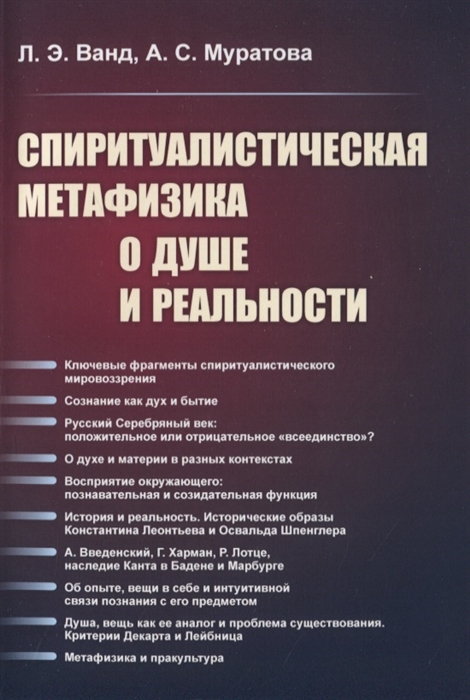 Л. Э. Ванд, А. С. Муратова

СПИРИТУАЛИСТИЧЕСКАЯ МЕТАФИЗИКА О ДУШЕ И РЕАЛЬНОСТИ

Ключевые фрагменты спиритуалистического мировоззрения

Сознание как дух и бытие

Русский Серебряный век: положительное или отрицательное «всеединство»?

О духе и материи в разных контекстах

Восприятие окружающего: познавательная и созидательная функция

История и реальность. Исторические образы Константина Леонтьева и Освальда Шпенглера

А. Введенский, Г. Харман, Р. Лотце, наследие Канта в Бадене и Марбурге

Об опыте, вещи в себе и интуитивной связи познания с его предметом

Душа, вещь как ее аналог и проблема существования. Критерии Декарта и Лейбница

Метафизика и пракультура